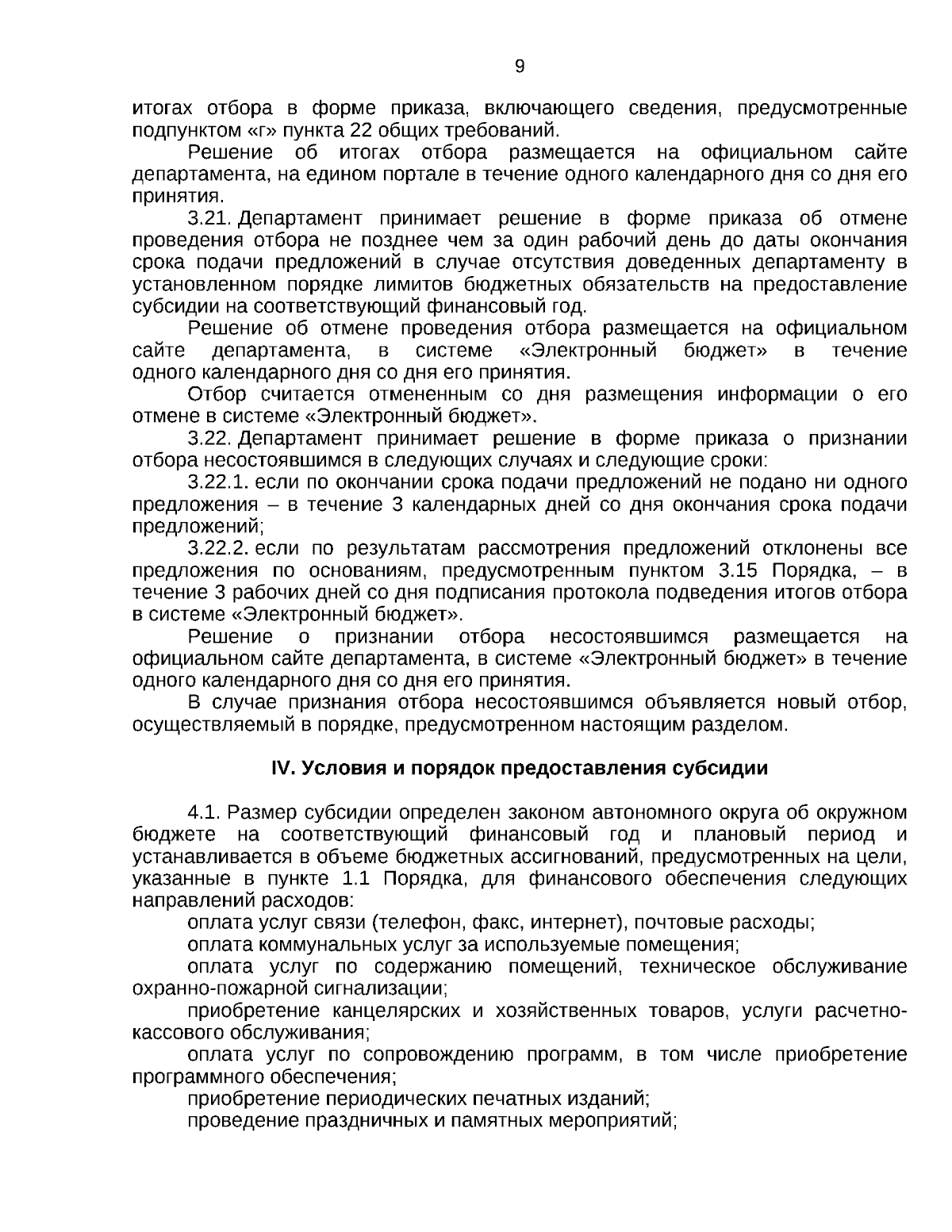 9

итогах отбора в форме приказа, включающего сведения, предусмотренные подпунктом «г» пункта 22 общих требований.

Решение об итогах отбора размещается на официальном сайте департамента, на едином портале в течение одного календарного дня со дня его принятия.

3.21. Департамент принимает решение в форме приказа об отмене проведения отбора не позднее чем за один рабочий день до даты окончания срока подачи предложений в случае отсутствия доведенных департаменту в установленном порядке лимитов бюджетных обязательств на предоставление субсидии на соответствующий финансовый год.

Решение об отмене проведения отбора размещается на официальном сайте департамента, в системе «Электронный бюджет» в течение одного календарного дня со дня его принятия.

Отбор считается отмененным со дня размещения информации о его отмене в системе «Электронный бюджет».

3.22. Департамент принимает решение в форме приказа о признании отбора несостоявшимся в следующих случаях и следующие сроки:

3.22.1. если по окончании срока подачи предложений не подано ни одного предложения – в течение 3 календарных дней со дня окончания срока подачи предложений;

3.22.2. если по результатам рассмотрения предложений отклонены все предложения по основаниям, предусмотренным пунктом 3.15 Порядка, – в течение 3 рабочих дней со дня подписания протокола подведения итогов отбора в системе «Электронный бюджет».

Решение о признании отбора несостоявшимся размещается на официальном сайте департамента, в системе «Электронный бюджет» в течение одного календарного дня со дня его принятия.

В случае признания отбора несостоявшимся объявляется новый отбор, осуществляемый в порядке, предусмотренном настоящим разделом.

IV. Условия и порядок предоставления субсидии

4.1. Размер субсидии определен законом автономного округа об окружном бюджете на соответствующий финансовый год и плановый период и устанавливается в объеме бюджетных ассигнований, предусмотренных на цели, указанные в пункте 1.1 Порядка, для финансового обеспечения следующих направлений расходов:

оплата услуг связи (телефон, факс, интернет), почтовые расходы;

оплата коммунальных услуг за используемые помещения;

оплата услуг по содержанию помещений, техническое обслуживание охранно-пожарной сигнализации;

приобретение канцелярских и хозяйственных товаров, услуги расчетно-кассового обслуживания;

оплата услуг по сопровождению программ, в том числе приобретение программного обеспечения;

приобретение периодических печатных изданий;

проведение праздничных и памятных мероприятий;